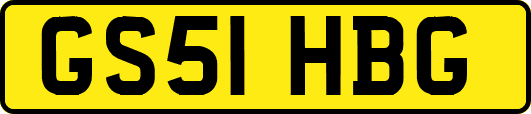 GS51 HBG